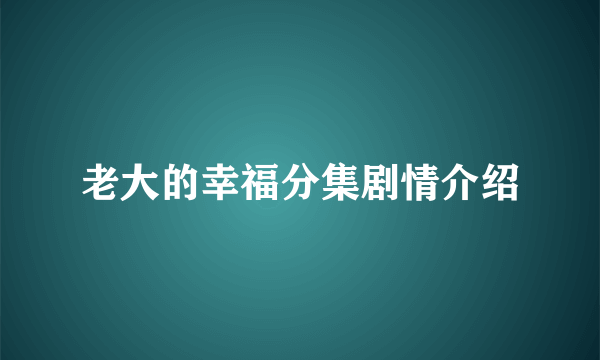 老大的幸福分集剧情介绍